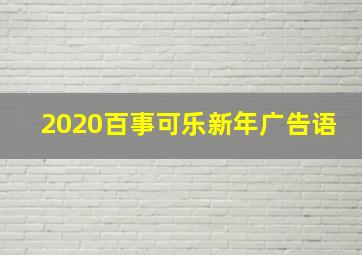 2020百事可乐新年广告语